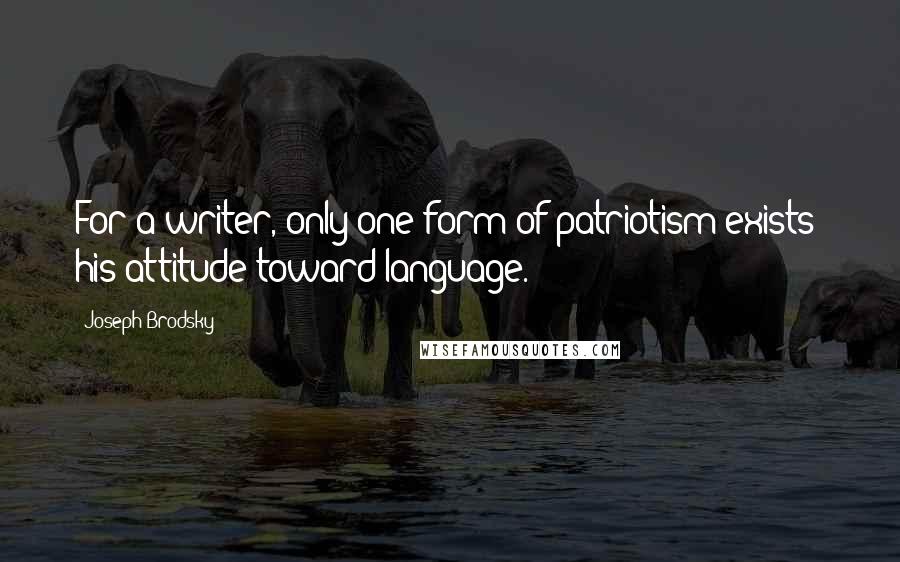 For a writer, only one form of patriotism exists: his attitude toward language.

Joseph Brodsky

WISEFAMOUSQUOTES.COM